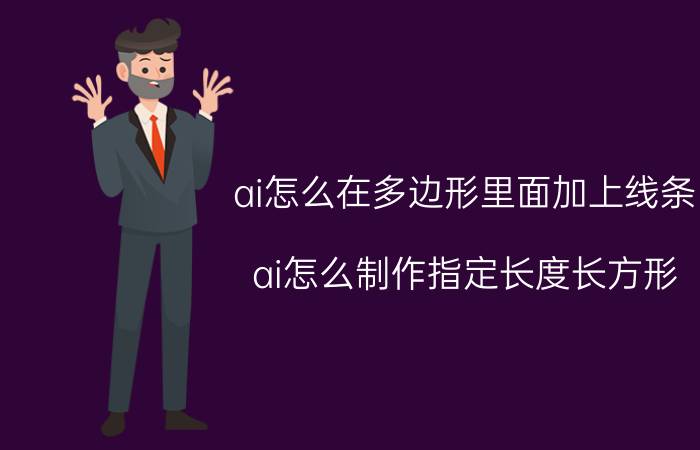 ai怎么在多边形里面加上线条

ai怎么制作指定长度长方形